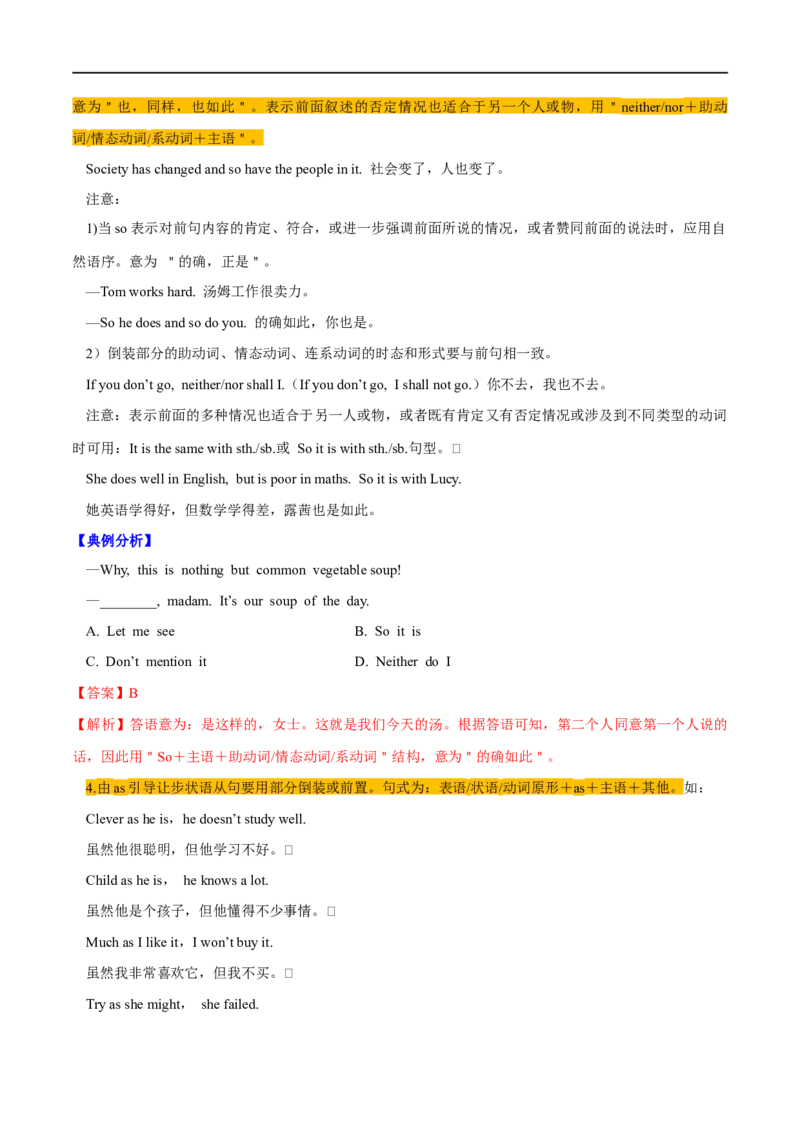 意为＂也，同样，也如此＂。表示前面叙述的否定情况也适合于另一个人或物，用＂neither/nor＋助动词/情态动词/系动词＋主语＂。

Society has changed and so have the people in it. 社会变了，人也变了。

注意：

1)当 so 表示对前句内容的肯定、符合，或进一步强调前面所说的情况，或者赞同前面的说法时，应用自然语序。意为 ＂的确，正是＂。

—Tom works hard. 汤姆工作很卖力。

—So he does and so do you. 的确如此，你也是。

2）倒装部分的助动词、情态动词、连系动词的时态和形式要与前句相一致。

If you don't go, neither/nor shall I.（If you don't go, I shall not go.）你不去，我也不去。

注意：表示前面的多种情况也适合于另一人或物，或者既有肯定又有否定情况或涉及到不同类型的动词时可用：It is the same with sth./sb.或 So it is with sth./sb.句型。□

She does well in English, but is poor in maths. So it is with Lucy.

她英语学得好，但数学学得差，露茜也是如此。

【典例分析】

—Why, this is nothing but common vegetable soup!

—________, madam. It's our soup of the day.

A. Let me see
B. So it is
C. Don't mention it
D. Neither do I

【答案】B

【解析】答语意为：是这样的，女士。这就是我们今天的汤。根据答语可知，第二个人同意第一个人说的话，因此用＂So＋主语＋助动词/情态动词/系动词＂结构，意为＂的确如此＂。

4.由 as 引导让步状语从句要用部分倒装或前置。句式为：表语/状语/动词原形＋as＋主语＋其他。如：

Clever as he is，he doesn't study well.

虽然他很聪明，但他学习不好。□

Child as he is， he knows a lot.

虽然他是个孩子，但他懂得不少事情。□

Much as I like it，I won't buy it.

虽然我非常喜欢它，但我不买。□

Try as she might， she failed.